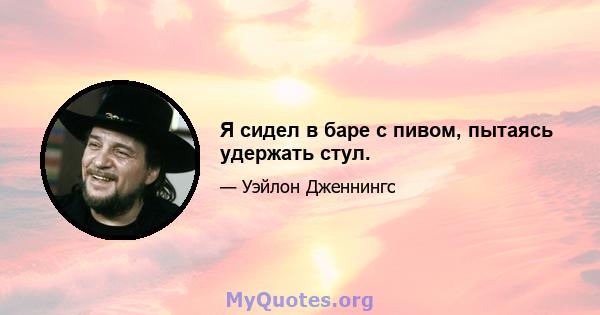 Я сидел в баре с пивом, пытаясь удержать стул.

— Уэйлон Дженнингс

MyQuotes.org